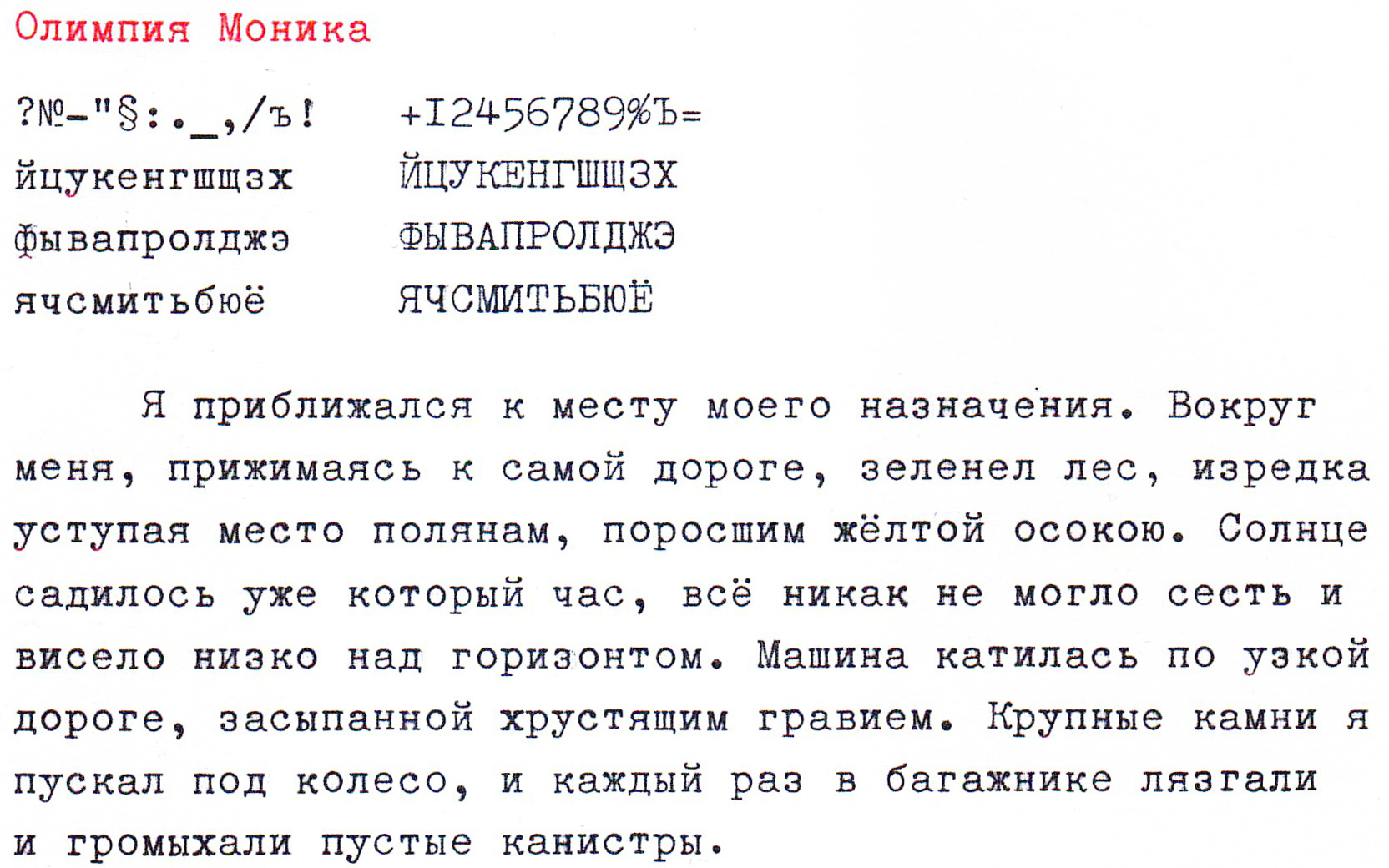 Олимпия Моника

?№-"§:._,/ъ!  +I2456789%Ъ=
йцукенгшщзх  ЙЦУКЕНГШЩЗХ
фывапролджэ  ФЫВАПРОЛДЖЭ
ячсмитьбюё  ЯЧСМИТЬБЮЁ

Я приближался к месту моего назначения. Вокруг меня, прижимаясь к самой дороге, зеленел лес, изредка уступая место полянам, поросшим жёлтой осокою. Солнце садилось уже который час, всё никак не могло сесть и висело низко над горизонтом. Машина катилась по узкой дороге, засыпанной хрустящим гравием. Крупные камни я пускал под колесо, и каждый раз в багажнике лязгали и громыхали пустые канистры.